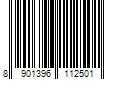 8 901396 112501